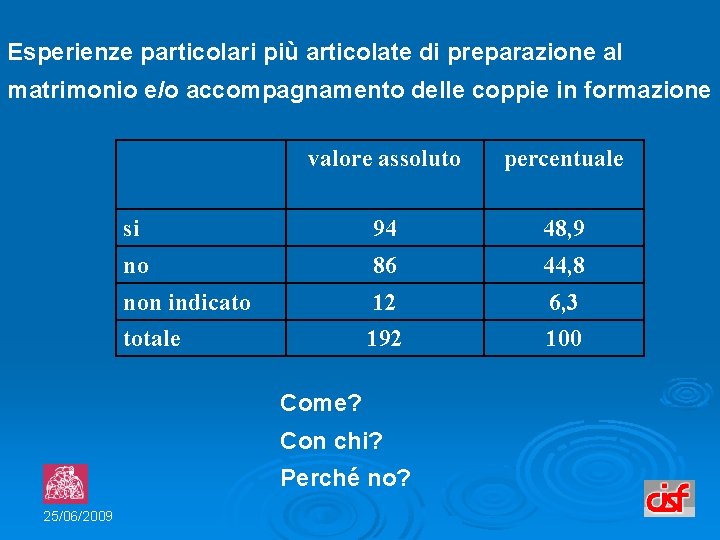 Esperienze particolari più articolate di preparazione al matrimonio e/o accompagnamento delle coppie in formazione

| | valore assoluto | percentuale |
|---|---|---|
| si | 94 | 48,9 |
| no | 86 | 44,8 |
| non indicato | 12 | 6,3 |
| totale | 192 | 100 |

Come?

Con chi?

Perché no?

25/06/2009

cisf